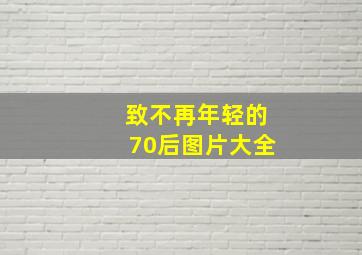 致不再年轻的
70后图片大全